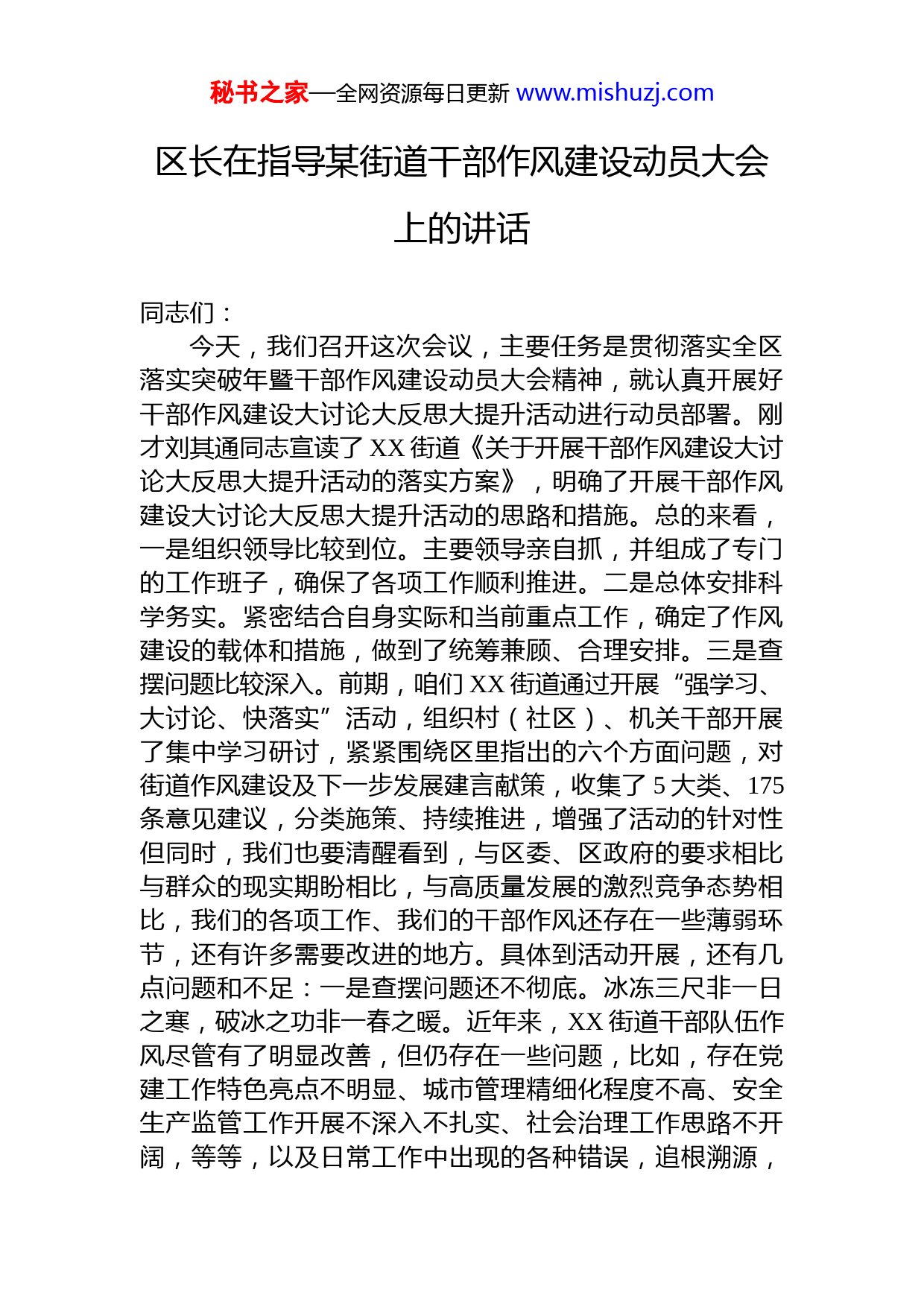 秘书之家—全网资源每日更新 www.mishuzj.com

区长在指导某街道干部作风建设动员大会上的讲话

同志们：

今天，我们召开这次会议，主要任务是贯彻落实全区落实突破年暨干部作风建设动员大会精神，就认真开展好干部作风建设大讨论大反思大提升活动进行动员部署。刚才刘其通同志宣读了XX街道《关于开展干部作风建设大讨论大反思大提升活动的落实方案》，明确了开展干部作风建设大讨论大反思大提升活动的思路和措施。总的来看，一是组织领导比较到位。主要领导亲自抓，并组成了专门的工作班子，确保了各项工作顺利推进。二是总体安排科学务实。紧密结合自身实际和当前重点工作，确定了作风建设的载体和措施，做到了统筹兼顾、合理安排。三是查摆问题比较深入。前期，咱们XX街道通过开展“强学习、大讨论、快落实”活动，组织村（社区）、机关干部开展了集中学习研讨，紧紧围绕区里指出的六个方面问题，对街道作风建设及下一步发展建言献策，收集了5大类、175条意见建议，分类施策、持续推进，增强了活动的针对性但同时，我们也要清醒看到，与区委、区政府的要求相比与群众的现实期盼相比，与高质量发展的激烈竞争态势相比，我们的各项工作、我们的干部作风还存在一些薄弱环节，还有许多需要改进的地方。具体到活动开展，还有几点问题和不足：一是查摆问题还不彻底。冰冻三尺非一日之寒，破冰之功非一春之暖。近年来，XX街道干部队伍作风尽管有了明显改善，但仍存在一些问题，比如，存在党建工作特色亮点不明显、城市管理精细化程度不高、安全生产监管工作开展不深入不扎实、社会治理工作思路不开阔，等等，以及日常工作中出现的各种错误，追根溯源，